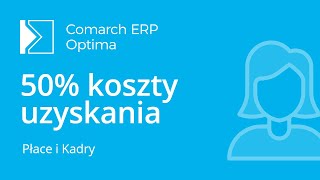 Comarch ERP Optima

50% koszty uzyskania

Płace i Kadry